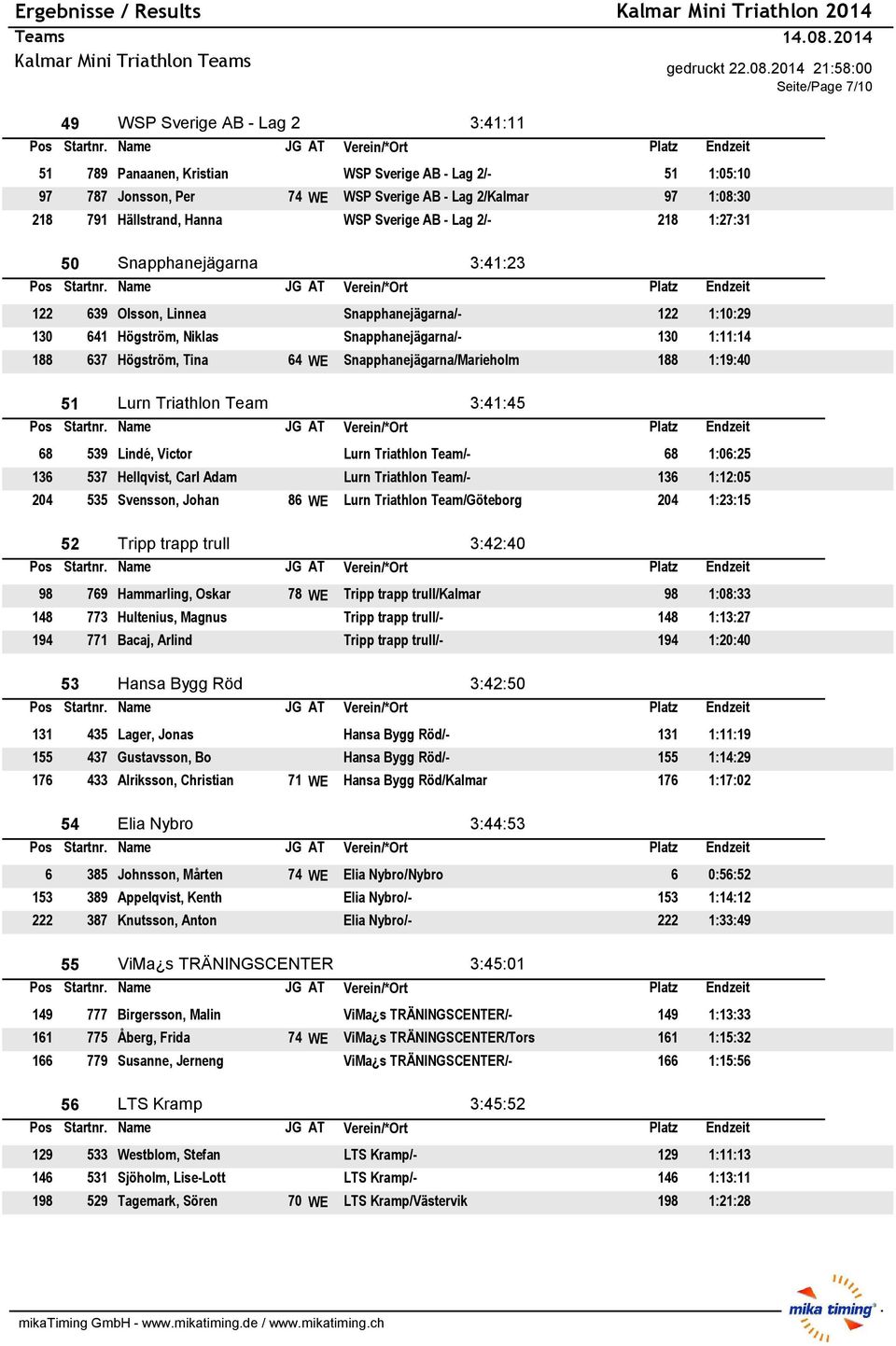 Ergebnisse / Results
Teams
Kalmar Mini Triathlon Teams

Kalmar Mini Triathlon 2014
14.08.2014
gedruckt 22.08.2014 21:58:00
Seite/Page 7/10

49 WSP Sverige AB - Lag 2 3:41:11

| Pos | Startnr. | Name | JG | AT | Verein/*Ort | Platz | Endzeit |
|---|---|---|---|---|---|---|---|
| 51 | 789 | Panaanen, Kristian | | | WSP Sverige AB - Lag 2/- | 51 | 1:05:10 |
| 97 | 787 | Jonsson, Per | 74 | WE | WSP Sverige AB - Lag 2/Kalmar | 97 | 1:08:30 |
| 218 | 791 | Hällstrand, Hanna | | | WSP Sverige AB - Lag 2/- | 218 | 1:27:31 |

50 Snapphanejägarna 3:41:23

| Pos | Startnr. | Name | JG | AT | Verein/*Ort | Platz | Endzeit |
|---|---|---|---|---|---|---|---|
| 122 | 639 | Olsson, Linnea | | | Snapphanejägarna/- | 122 | 1:10:29 |
| 130 | 641 | Högström, Niklas | | | Snapphanejägarna/- | 130 | 1:11:14 |
| 188 | 637 | Högström, Tina | 64 | WE | Snapphanejägarna/Marieholm | 188 | 1:19:40 |

51 Lurn Triathlon Team 3:41:45

| Pos | Startnr. | Name | JG | AT | Verein/*Ort | Platz | Endzeit |
|---|---|---|---|---|---|---|---|
| 68 | 539 | Lindé, Victor | | | Lurn Triathlon Team/- | 68 | 1:06:25 |
| 136 | 537 | Hellqvist, Carl Adam | | | Lurn Triathlon Team/- | 136 | 1:12:05 |
| 204 | 535 | Svensson, Johan | 86 | WE | Lurn Triathlon Team/Göteborg | 204 | 1:23:15 |

52 Tripp trapp trull 3:42:40

| Pos | Startnr. | Name | JG | AT | Verein/*Ort | Platz | Endzeit |
|---|---|---|---|---|---|---|---|
| 98 | 769 | Hammarling, Oskar | 78 | WE | Tripp trapp trull/Kalmar | 98 | 1:08:33 |
| 148 | 773 | Hultenius, Magnus | | | Tripp trapp trull/- | 148 | 1:13:27 |
| 194 | 771 | Bacaj, Arlind | | | Tripp trapp trull/- | 194 | 1:20:40 |

53 Hansa Bygg Röd 3:42:50

| Pos | Startnr. | Name | JG | AT | Verein/*Ort | Platz | Endzeit |
|---|---|---|---|---|---|---|---|
| 131 | 435 | Lager, Jonas | | | Hansa Bygg Röd/- | 131 | 1:11:19 |
| 155 | 437 | Gustavsson, Bo | | | Hansa Bygg Röd/- | 155 | 1:14:29 |
| 176 | 433 | Alriksson, Christian | 71 | WE | Hansa Bygg Röd/Kalmar | 176 | 1:17:02 |

54 Elia Nybro 3:44:53

| Pos | Startnr. | Name | JG | AT | Verein/*Ort | Platz | Endzeit |
|---|---|---|---|---|---|---|---|
| 6 | 385 | Johnsson, Mårten | 74 | WE | Elia Nybro/Nybro | 6 | 0:56:52 |
| 153 | 389 | Appelqvist, Kenth | | | Elia Nybro/- | 153 | 1:14:12 |
| 222 | 387 | Knutsson, Anton | | | Elia Nybro/- | 222 | 1:33:49 |

55 ViMa¿s TRÄNINGSCENTER 3:45:01

| Pos | Startnr. | Name | JG | AT | Verein/*Ort | Platz | Endzeit |
|---|---|---|---|---|---|---|---|
| 149 | 777 | Birgersson, Malin | | | ViMa¿s TRÄNINGSCENTER/- | 149 | 1:13:33 |
| 161 | 775 | Åberg, Frida | 74 | WE | ViMa¿s TRÄNINGSCENTER/Tors | 161 | 1:15:32 |
| 166 | 779 | Susanne, Jerneng | | | ViMa¿s TRÄNINGSCENTER/- | 166 | 1:15:56 |

56 LTS Kramp 3:45:52

| Pos | Startnr. | Name | JG | AT | Verein/*Ort | Platz | Endzeit |
|---|---|---|---|---|---|---|---|
| 129 | 533 | Westblom, Stefan | | | LTS Kramp/- | 129 | 1:11:13 |
| 146 | 531 | Sjöholm, Lise-Lott | | | LTS Kramp/- | 146 | 1:13:11 |
| 198 | 529 | Tagemark, Sören | 70 | WE | LTS Kramp/Västervik | 198 | 1:21:28 |

mikaTiming GmbH - www.mikatiming.de / www.mikatiming.ch
mika timing®